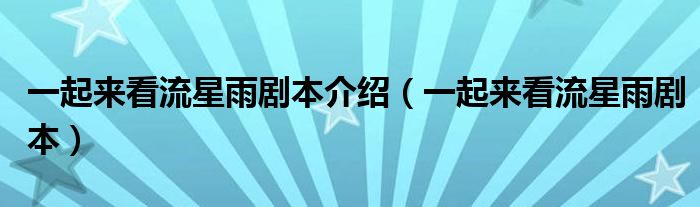 一起来看流星雨剧本介绍（一起来看流星雨剧本）